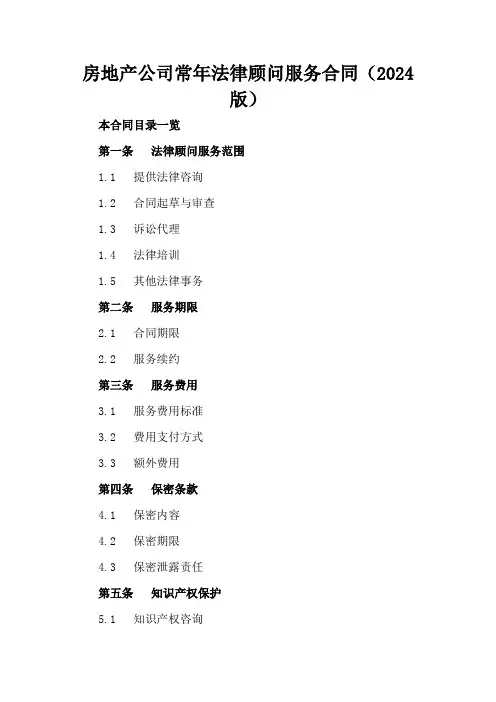 房地产公司常年法律顾问服务合同（2024版）

本合同目录一览

第一条　法律顾问服务范围

1.1　提供法律咨询

1.2　合同起草与审查

1.3　诉讼代理

1.4　法律培训

1.5　其他法律事务

第二条　服务期限

2.1　合同期限

2.2　服务续约

第三条　服务费用

3.1　服务费用标准

3.2　费用支付方式

3.3　额外费用

第四条　保密条款

4.1　保密内容

4.2　保密期限

4.3　保密泄露责任

第五条　知识产权保护

5.1　知识产权咨询